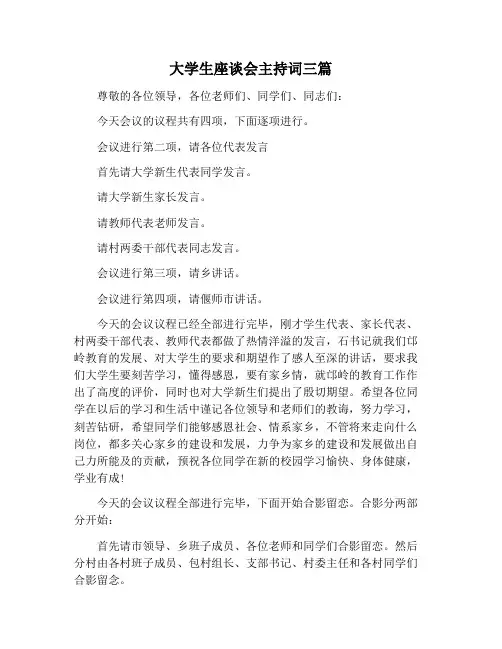 大学生座谈会主持词三篇

尊敬的各位领导，各位老师们、同学们、同志们：

今天会议的议程共有四项，下面逐项进行。

会议进行第二项，请各位代表发言

首先请大学新生代表同学发言。

请大学新生家长发言。

请教师代表老师发言。

请村两委干部代表同志发言。

会议进行第三项，请乡讲话。

会议进行第四项，请偃师市讲话。

今天的会议议程已经全部进行完毕，刚才学生代表、家长代表、村两委干部代表、教师代表都做了热情洋溢的发言，石书记就我们邙岭教育的发展、对大学生的要求和期望作了感人至深的讲话，要求我们大学生要刻苦学习，懂得感恩，要有家乡情，就邙岭的教育工作作出了高度的评价，同时也对大学新生们提出了殷切期望。希望各位同学在以后的学习和生活中谨记各位领导和老师们的教诲，努力学习，刻苦钻研，希望同学们能够感恩社会、情系家乡，不管将来走向什么岗位，都多关心家乡的建设和发展，力争为家乡的建设和发展做出自己力所能及的贡献，预祝各位同学在新的校园学习愉快、身体健康，学业有成！

今天的会议议程全部进行完毕，下面开始合影留恋。合影分两部分开始：

首先请市领导、乡班子成员、各位老师和同学们合影留恋。然后分村由各村班子成员、包村组长、支部书记、村委主任和各村同学们合影留念。